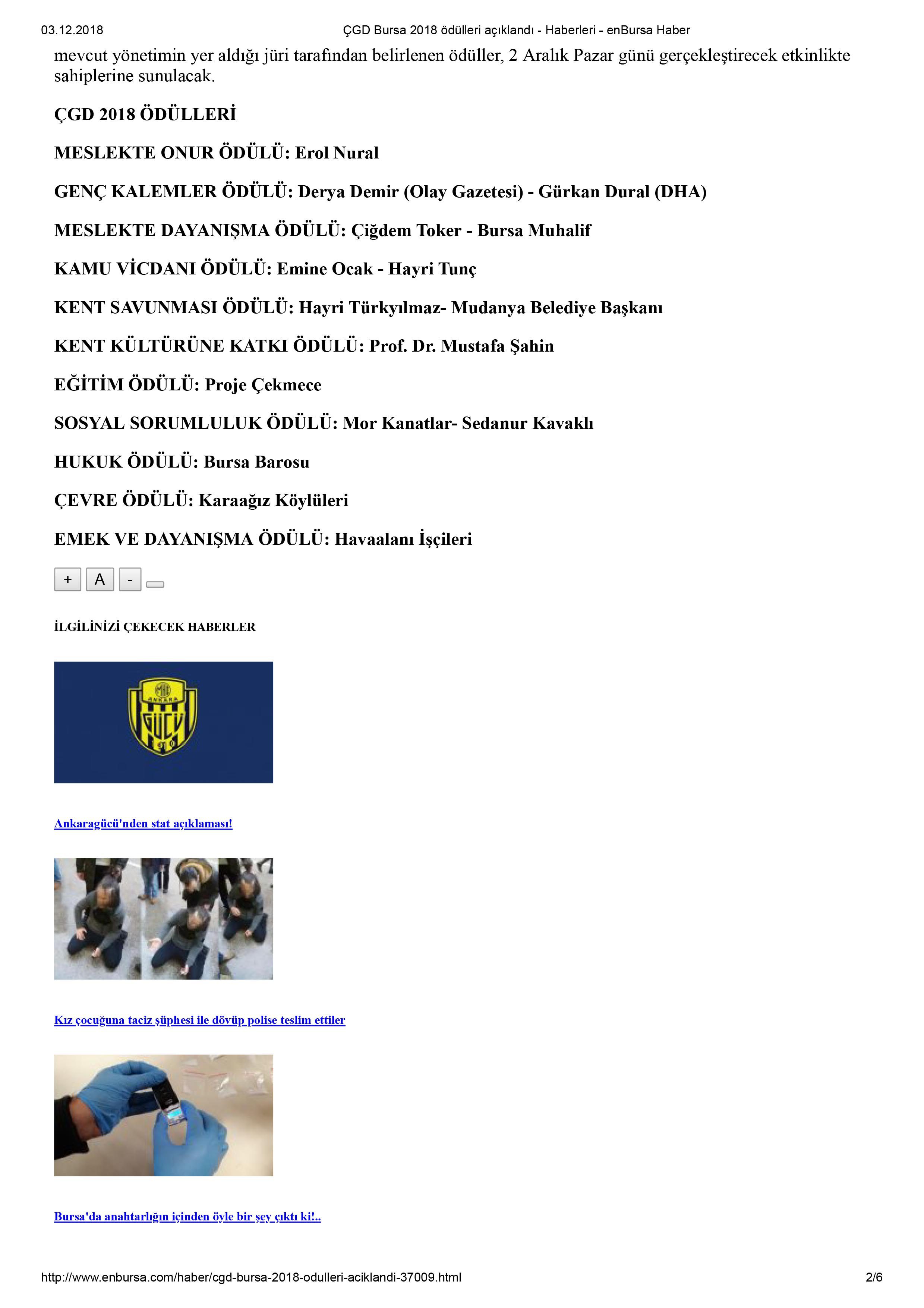 03.12.2018 ÇGD Bursa 2018 ödülleri açıklandı - Haberleri - enBursa Haber

mevcut yönetimin yer aldığı jüri tarafından belirlenen ödüller, 2 Aralık Pazar günü gerçekleştirecek etkinlikte sahiplerine sunulacak.

ÇGD 2018 ÖDÜLLERİ

MESLEKTE ONUR ÖDÜLÜ: Erol Nural

GENÇ KALEMLER ÖDÜLÜ: Derya Demir (Olay Gazetesi) - Gürkan Dural (DHA)

MESLEKTE DAYANIŞMA ÖDÜLÜ: Çiğdem Toker - Bursa Muhalif

KAMU VİCDANI ÖDÜLÜ: Emine Ocak - Hayri Tunç

KENT SAVUNMASI ÖDÜLÜ: Hayri Türkyılmaz- Mudanya Belediye Başkanı

KENT KÜLTÜRÜNE KATKI ÖDÜLÜ: Prof. Dr. Mustafa Şahin

EĞİTİM ÖDÜLÜ: Proje Çekmece

SOSYAL SORUMLULUK ÖDÜLÜ: Mor Kanatlar- Sedanur Kavaklı

HUKUK ÖDÜLÜ: Bursa Barosu

ÇEVRE ÖDÜLÜ: Karaağız Köylüleri

EMEK VE DAYANIŞMA ÖDÜLÜ: Havaalanı İşçileri

+ A -

İLGİLİNİZİ ÇEKECEK HABERLER

MKE ANKARA GÜCÜ 1910

Ankaragücü'nden stat açıklaması!

Kız çocuğuna taciz şüphesi ile dövüp polise teslim ettiler

Bursa'da anahtarlığın içinden öyle bir şey çıktı ki!..

http://www.enbursa.com/haber/cgd-bursa-2018-odulleri-aciklandi-37009.html 2/6